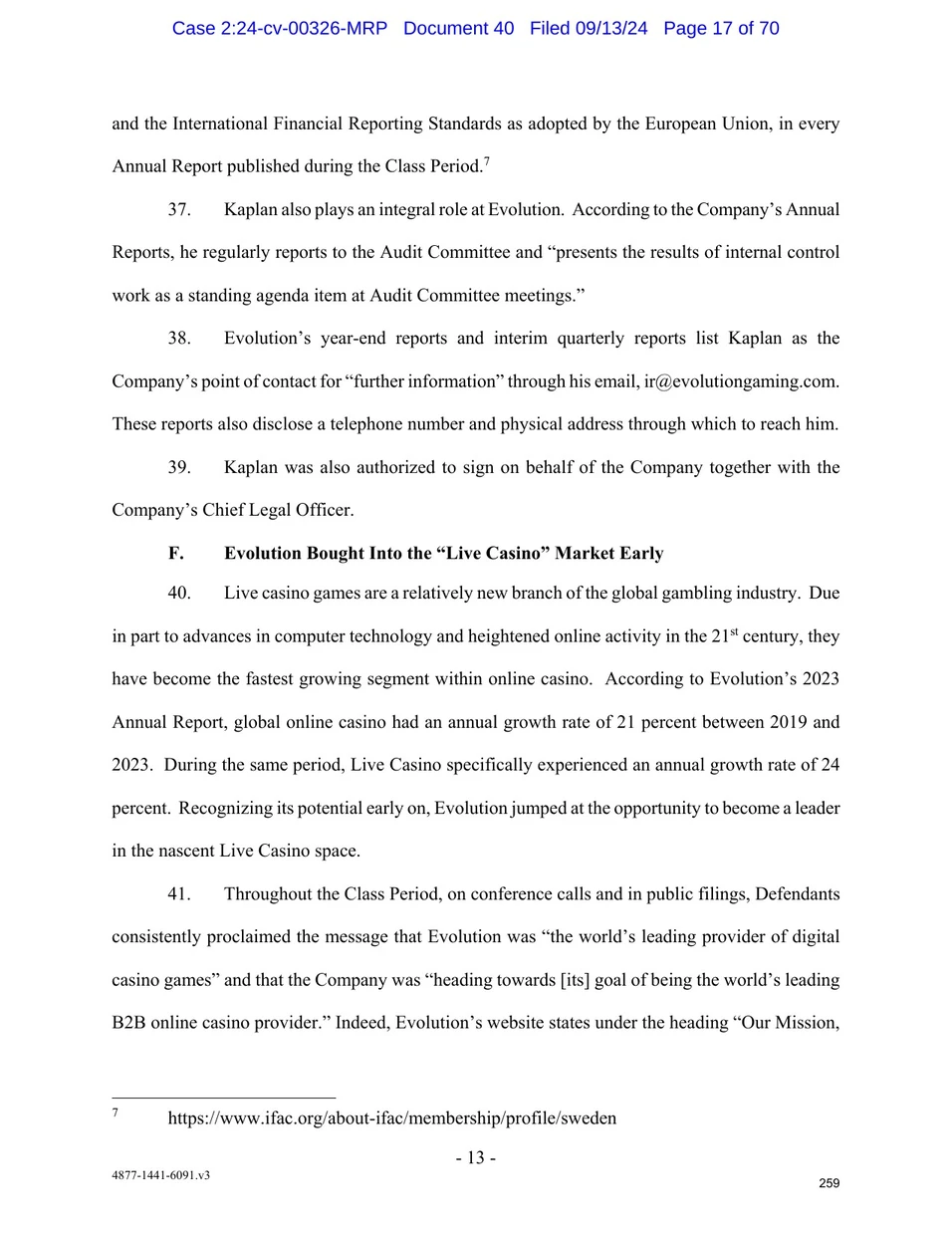 Case 2:24-cv-00326-MRP Document 40 Filed 09/13/24 Page 17 of 70

and the International Financial Reporting Standards as adopted by the European Union, in every Annual Report published during the Class Period.$^7$

37. Kaplan also plays an integral role at Evolution. According to the Company's Annual Reports, he regularly reports to the Audit Committee and "presents the results of internal control work as a standing agenda item at Audit Committee meetings."

38. Evolution's year-end reports and interim quarterly reports list Kaplan as the Company's point of contact for "further information" through his email, ir@evolutiongaming.com. These reports also disclose a telephone number and physical address through which to reach him.

39. Kaplan was also authorized to sign on behalf of the Company together with the Company's Chief Legal Officer.

F. Evolution Bought Into the "Live Casino" Market Early

40. Live casino games are a relatively new branch of the global gambling industry. Due in part to advances in computer technology and heightened online activity in the 21$^{st}$ century, they have become the fastest growing segment within online casino. According to Evolution's 2023 Annual Report, global online casino had an annual growth rate of 21 percent between 2019 and 2023. During the same period, Live Casino specifically experienced an annual growth rate of 24 percent. Recognizing its potential early on, Evolution jumped at the opportunity to become a leader in the nascent Live Casino space.

41. Throughout the Class Period, on conference calls and in public filings, Defendants consistently proclaimed the message that Evolution was "the world's leading provider of digital casino games" and that the Company was "heading towards [its] goal of being the world's leading B2B online casino provider." Indeed, Evolution's website states under the heading "Our Mission,

$^7$ https://www.ifac.org/about-ifac/membership/profile/sweden

- 13 -

4877-1441-6091.v3

259